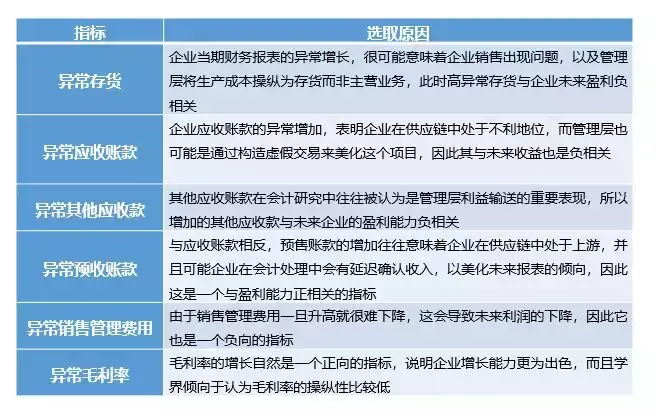 | 指标 | 选取原因 |
|---|---|
| 异常存货 | 企业当期财务报表的异常增长，很可能意味着企业销售出现问题，以及管理层将生产成本操纵为存货而非主营业务，此时高异常存货与企业未来盈利负相关 |
| 异常应收账款 | 企业应收账款的异常增加，表明企业在供应链中处于不利地位，而管理层也可能是通过构造虚假交易来美化这个项目，因此其与未来收益也是负相关 |
| 异常其他应收款 | 其他应收账款在会计研究中往往被认为是管理层利益输送的重要表现，所以增加的其他应收款与未来企业的盈利能力负相关 |
| 异常预收账款 | 与应收账款相反，预售账款的增加往往意味着企业在供应链中处于上游，并且可能企业在会计处理中会有延迟确认收入，以美化未来报表的倾向，因此这是一个与盈利能力正相关的指标 |
| 异常销售管理费用 | 由于销售管理费用一旦升高就很难下降，这会导致未来利润的下降，因此它也是一个负向的指标 |
| 异常毛利率 | 毛利率的增长自然是一个正向的指标，说明企业增长能力更为出色，而且学界倾向于认为毛利率的操纵性比较低 |